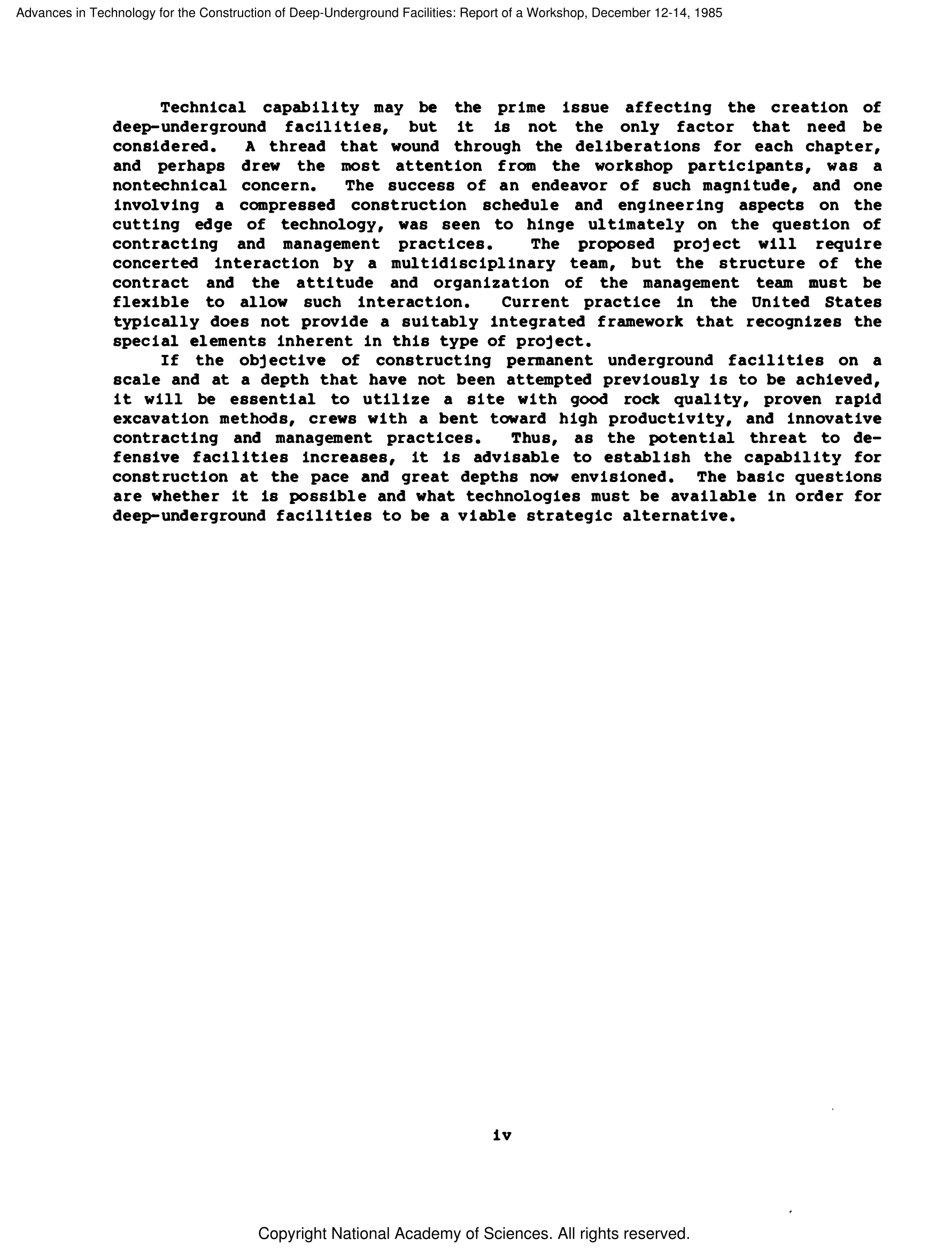 Advances in Technology for the Construction of Deep-Underground Facilities: Report of a Workshop, December 12-14, 1985

Technical capability may be the prime issue affecting the creation of deep-underground facilities, but it is not the only factor that need be considered. A thread that wound through the deliberations for each chapter, and perhaps drew the most attention from the workshop participants, was a nontechnical concern. The success of an endeavor of such magnitude, and one involving a compressed construction schedule and engineering aspects on the cutting edge of technology, was seen to hinge ultimately on the question of contracting and management practices. The proposed project will require concerted interaction by a multidisciplinary team, but the structure of the contract and the attitude and organization of the management team must be flexible to allow such interaction. Current practice in the United States typically does not provide a suitably integrated framework that recognizes the special elements inherent in this type of project.

If the objective of constructing permanent underground facilities on a scale and at a depth that have not been attempted previously is to be achieved, it will be essential to utilize a site with good rock quality, proven rapid excavation methods, crews with a bent toward high productivity, and innovative contracting and management practices. Thus, as the potential threat to defensive facilities increases, it is advisable to establish the capability for construction at the pace and great depths now envisioned. The basic questions are whether it is possible and what technologies must be available in order for deep-underground facilities to be a viable strategic alternative.

iv

Copyright National Academy of Sciences. All rights reserved.